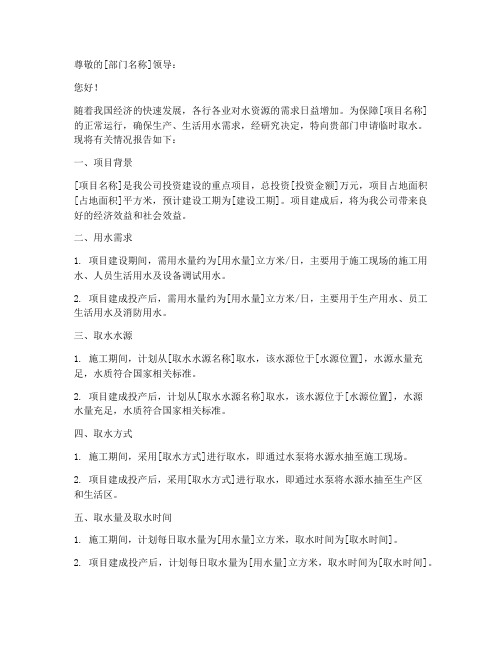 尊敬的[部门名称]领导：

您好！

随着我国经济的快速发展，各行各业对水资源的需求日益增加。为保障[项目名称]的正常运行，确保生产、生活用水需求，经研究决定，特向贵部门申请临时取水。现将有关情况报告如下：

一、项目背景

[项目名称]是我公司投资建设的重点项目，总投资[投资金额]万元，项目占地面积[占地面积]平方米，预计建设工期为[建设工期]。项目建成后，将为我公司带来良好的经济效益和社会效益。

二、用水需求

1. 项目建设期间，需用水量约为[用水量]立方米/日，主要用于施工现场的施工用水、人员生活用水及设备调试用水。

2. 项目建成投产后，需用水量约为[用水量]立方米/日，主要用于生产用水、员工生活用水及消防用水。

三、取水水源

1. 施工期间，计划从[取水水源名称]取水，该水源位于[水源位置]，水源水量充足，水质符合国家相关标准。

2. 项目建成投产后，计划从[取水水源名称]取水，该水源位于[水源位置]，水源水量充足，水质符合国家相关标准。

四、取水方式

1. 施工期间，采用[取水方式]进行取水，即通过水泵将水源水抽至施工现场。

2. 项目建成投产后，采用[取水方式]进行取水，即通过水泵将水源水抽至生产区和生活区。

五、取水量及取水时间

1. 施工期间，计划每日取水量为[用水量]立方米，取水时间为[取水时间]。

2. 项目建成投产后，计划每日取水量为[用水量]立方米，取水时间为[取水时间]。